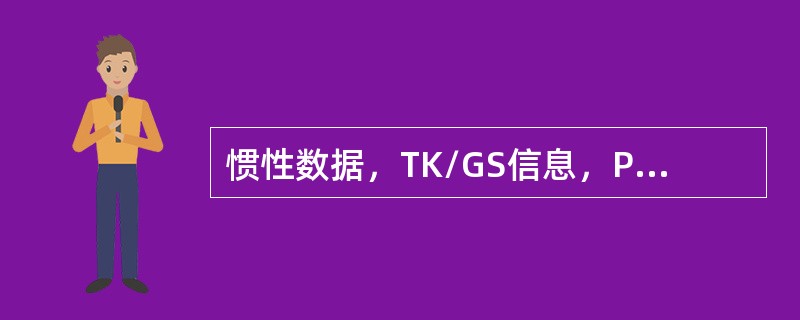 惯性数据，TK/GS信息，P...